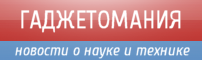 ГАДЖЕТОМАНИЯ
новости о науке и технике